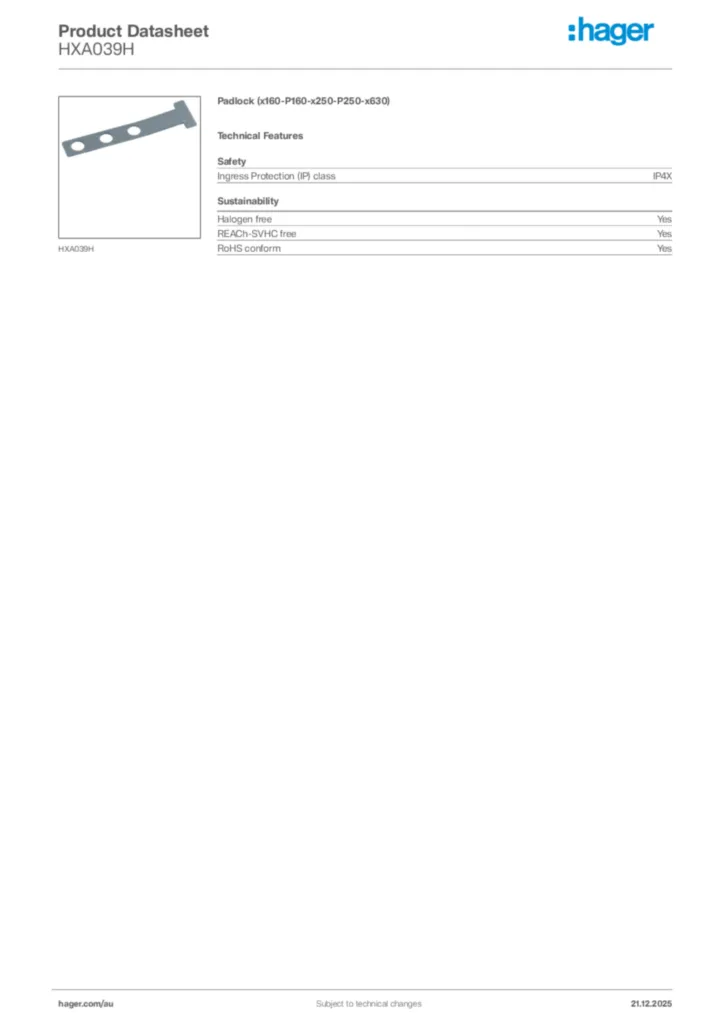 Product Datasheet
HXA039H

:hager

HXA039H

Padlock (x160-P160-x250-P250-x630)

Technical Features

Safety

| Ingress Protection (IP) class | IP4X |
|---|---|

Sustainability

| Halogen free | Yes |
|---|---|
| REACh-SVHC free | Yes |
| RoHS conform | Yes |

hager.com/au

Subject to technical changes

21.12.2025